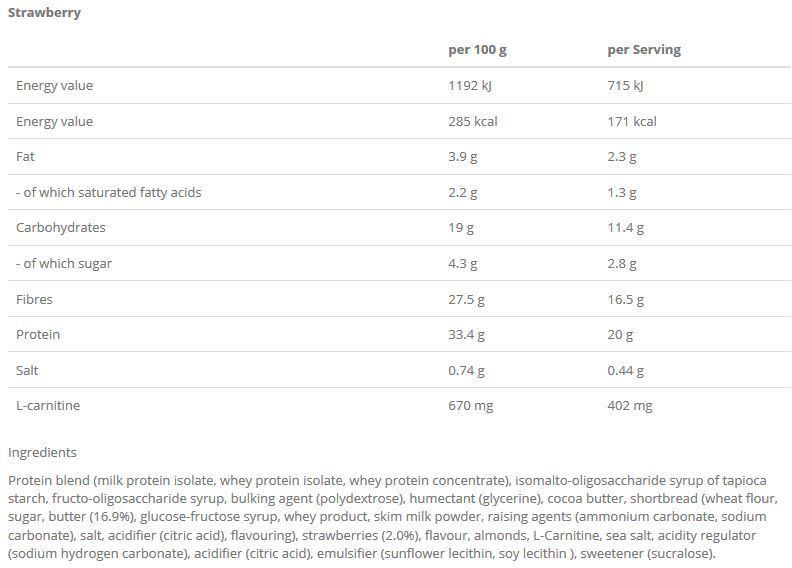 Strawberry

| | per 100 g | per Serving |
|---|---|---|
| Energy value | 1192 kJ | 715 kJ |
| Energy value | 285 kcal | 171 kcal |
| Fat | 3.9 g | 2.3 g |
| - of which saturated fatty acids | 2.2 g | 1.3 g |
| Carbohydrates | 19 g | 11.4 g |
| - of which sugar | 4.3 g | 2.8 g |
| Fibres | 27.5 g | 16.5 g |
| Protein | 33.4 g | 20 g |
| Salt | 0.74 g | 0.44 g |
| L-carnitine | 670 mg | 402 mg |

Ingredients

Protein blend (milk protein isolate, whey protein isolate, whey protein concentrate), isomalto-oligosaccharide syrup of tapioca starch, fructo-oligosaccharide syrup, bulking agent (polydextrose), humectant (glycerine), cocoa butter, shortbread (wheat flour, sugar, butter (16.9%), glucose-fructose syrup, whey product, skim milk powder, raising agents (ammonium carbonate, sodium carbonate), salt, acidifier (citric acid), flavouring), strawberries (2.0%), flavour, almonds, L-Carnitine, sea salt, acidity regulator (sodium hydrogen carbonate), acidifier (citric acid), emulsifier (sunflower lecithin, soy lecithin ), sweetener (sucralose).